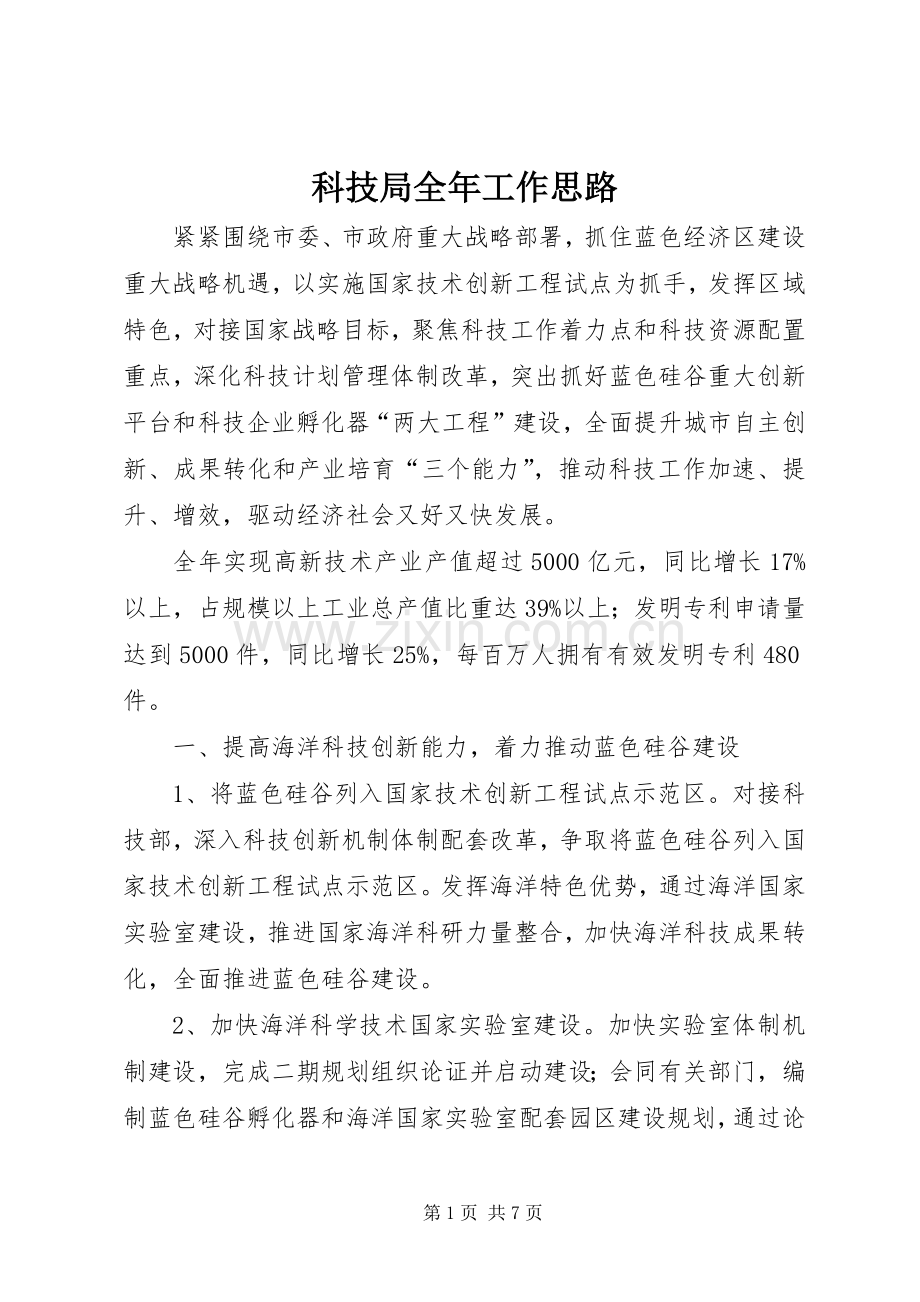 科技局全年工作思路

紧紧围绕市委、市政府重大战略部署，抓住蓝色经济区建设重大战略机遇，以实施国家技术创新工程试点为抓手，发挥区域特色，对接国家战略目标，聚焦科技工作着力点和科技资源配置重点，深化科技计划管理体制改革，突出抓好蓝色硅谷重大创新平台和科技企业孵化器“两大工程”建设，全面提升城市自主创新、成果转化和产业培育“三个能力”，推动科技工作加速、提升、增效，驱动经济社会又好又快发展。

全年实现高新技术产业产值超过5000亿元，同比增长17%以上，占规模以上工业总产值比重达39%以上；发明专利申请量达到5000件，同比增长25%，每百万人拥有有效发明专利480件。

一、提高海洋科技创新能力，着力推动蓝色硅谷建设

1、将蓝色硅谷列入国家技术创新工程试点示范区。对接科技部，深入科技创新机制体制配套改革，争取将蓝色硅谷列入国家技术创新工程试点示范区。发挥海洋特色优势，通过海洋国家实验室建设，推进国家海洋科研力量整合，加快海洋科技成果转化，全面推进蓝色硅谷建设。

2、加快海洋科学技术国家实验室建设。加快实验室体制机制建设，完成二期规划组织论证并启动建设；会同有关部门，编制蓝色硅谷孵化器和海洋国家实验室配套园区建设规划，通过论

www.zixin.com.cn

第1页 共7页